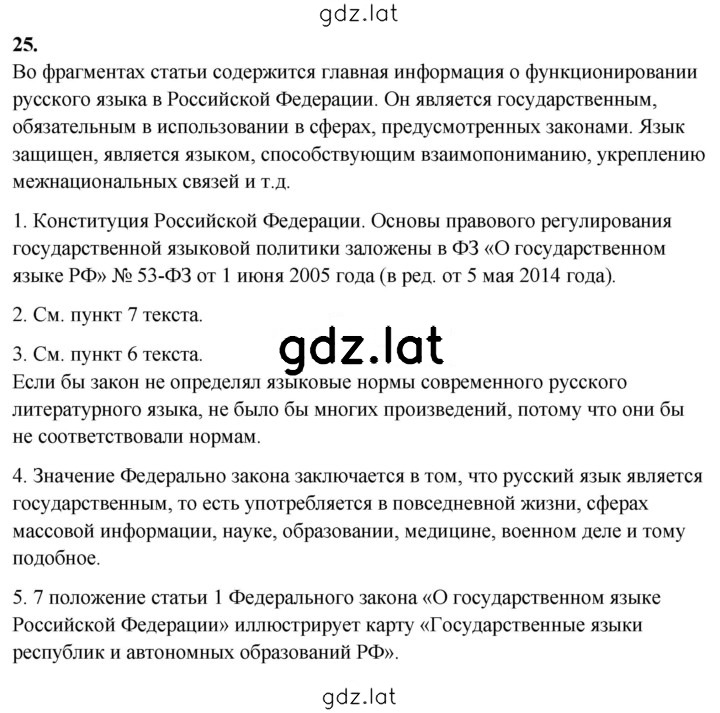 gdz.lat

25.

Во фрагментах статьи содержится главная информация о функционировании русского языка в Российской Федерации. Он является государственным, обязательным в использовании в сферах, предусмотренных законами. Язык защищен, является языком, способствующим взаимопониманию, укреплению межнациональных связей и т.д.

1. Конституция Российской Федерации. Основы правового регулирования государственной языковой политики заложены в ФЗ «О государственном языке РФ» № 53-ФЗ от 1 июня 2005 года (в ред. от 5 мая 2014 года).

2. См. пункт 7 текста.

3. См. пункт 6 текста.

gdz.lat

Если бы закон не определял языковые нормы современного русского литературного языка, не было бы многих произведений, потому что они бы не соответствовали нормам.

4. Значение Федерально закона заключается в том, что русский язык является государственным, то есть употребляется в повседневной жизни, сферах массовой информации, науке, образовании, медицине, военном деле и тому подобное.

5. 7 положение статьи 1 Федерального закона «О государственном языке Российской Федерации» иллюстрирует карту «Государственные языки республик и автономных образований РФ».

gdz.lat